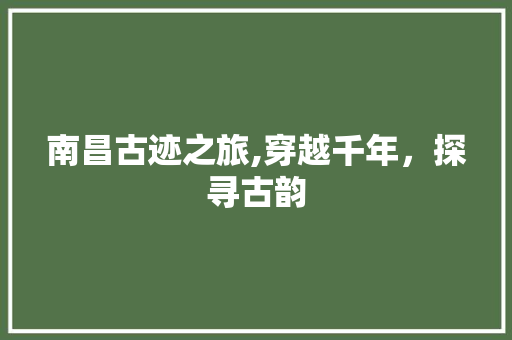 南昌古迹之旅,穿越千年，探寻古韵